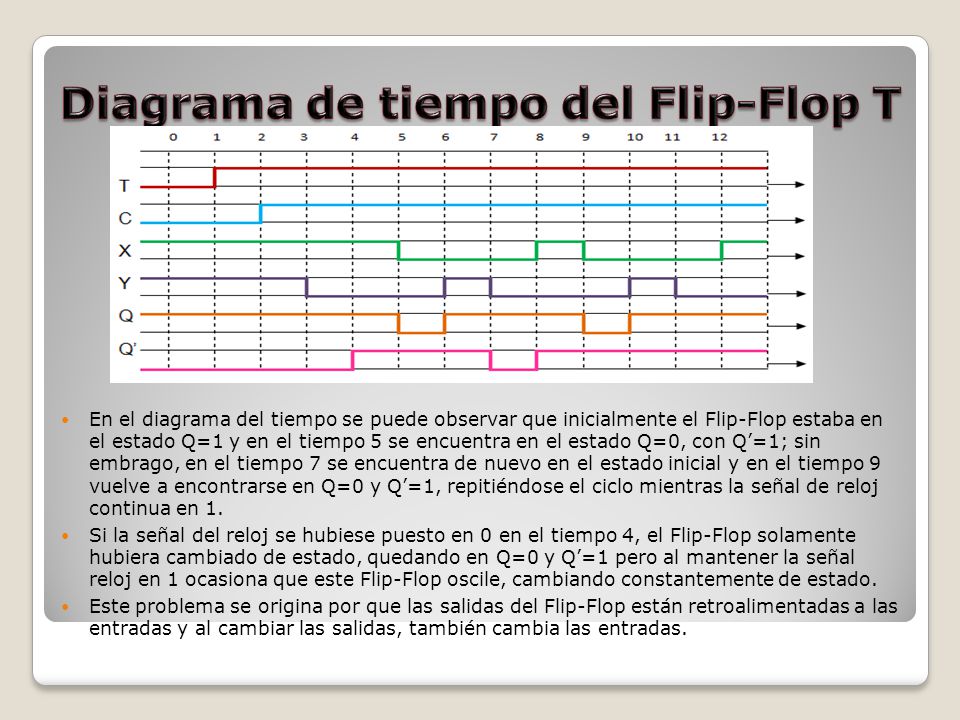 Diagrama de tiempo del Flip-Flop T

0 1 2 3 4 5 6 7 8 9 10 11 12

T
C
X
Y
Q
Q'

En el diagrama del tiempo se puede observar que inicialmente el Flip-Flop estaba en el estado Q=1 y en el tiempo 5 se encuentra en el estado Q=0, con Q'=1; sin embrago, en el tiempo 7 se encuentra de nuevo en el estado inicial y en el tiempo 9 vuelve a encontrarse en Q=0 y Q'=1, repitiéndose el ciclo mientras la señal de reloj continua en 1.

Si la señal del reloj se hubiese puesto en 0 en el tiempo 4, el Flip-Flop solamente hubiera cambiado de estado, quedando en Q=0 y Q'=1 pero al mantener la señal reloj en 1 ocasiona que este Flip-Flop oscile, cambiando constantemente de estado.

Este problema se origina por que las salidas del Flip-Flop están retroalimentadas a las entradas y al cambiar las salidas, también cambia las entradas.